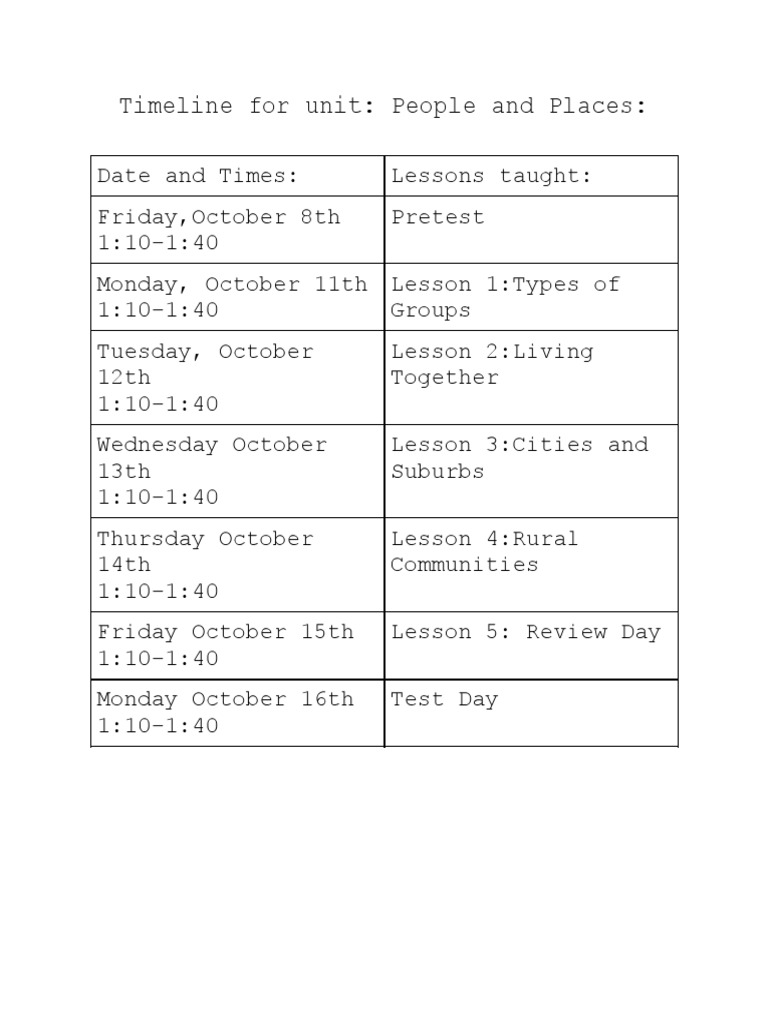 Timeline for unit: People and Places:

| Date and Times: | Lessons taught: |
|---|---|
| Friday,October 8th 1:10-1:40 | Pretest |
| Monday, October 11th 1:10-1:40 | Lesson 1:Types of Groups |
| Tuesday, October 12th 1:10-1:40 | Lesson 2:Living Together |
| Wednesday October 13th 1:10-1:40 | Lesson 3:Cities and Suburbs |
| Thursday October 14th 1:10-1:40 | Lesson 4:Rural Communities |
| Friday October 15th 1:10-1:40 | Lesson 5: Review Day |
| Monday October 16th 1:10-1:40 | Test Day |